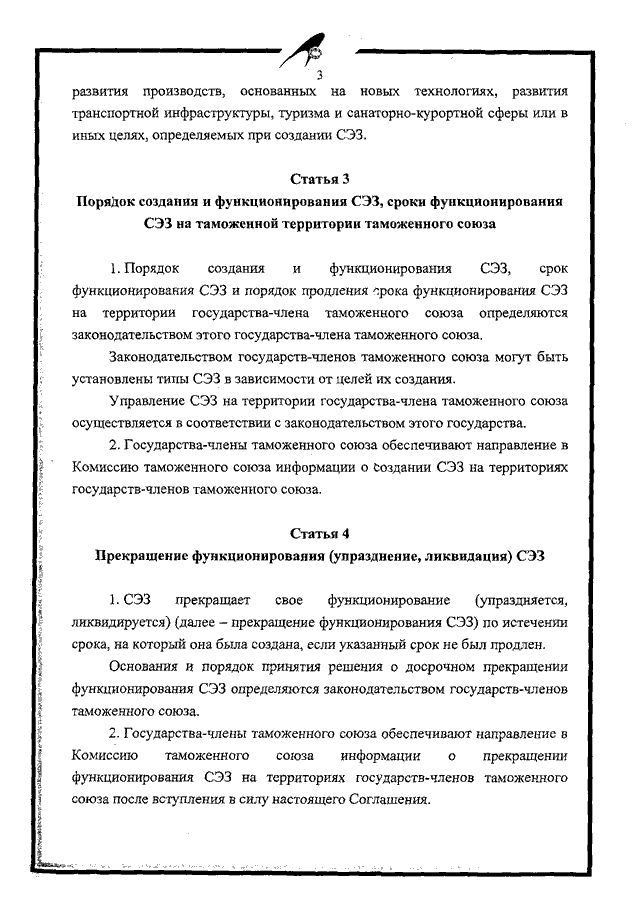 3

развития производств, основанных на новых технологиях, развития транспортной инфраструктуры, туризма и санаторно-курортной сферы или в иных целях, определяемых при создании СЭЗ.

Статья 3
Порядок создания и функционирования СЭЗ, сроки функционирования СЭЗ на таможенной территории таможенного союза

1. Порядок создания и функционирования СЭЗ, срок функционирования СЭЗ и порядок продления срока функционирования СЭЗ на территории государства-члена таможенного союза определяются законодательством этого государства-члена таможенного союза.

Законодательством государств-членов таможенного союза могут быть установлены типы СЭЗ в зависимости от целей их создания.

Управление СЭЗ на территории государства-члена таможенного союза осуществляется в соответствии с законодательством этого государства.

2. Государства-члены таможенного союза обеспечивают направление в Комиссию таможенного союза информации о создании СЭЗ на территориях государств-членов таможенного союза.

Статья 4
Прекращение функционирования (упразднение, ликвидация) СЭЗ

1. СЭЗ прекращает свое функционирование (упраздняется, ликвидируется) (далее – прекращение функционирования СЭЗ) по истечении срока, на который она была создана, если указанный срок не был продлен.

Основания и порядок принятия решения о досрочном прекращении функционирования СЭЗ определяются законодательством государств-членов таможенного союза.

2. Государства-члены таможенного союза обеспечивают направление в Комиссию таможенного союза информации о прекращении функционирования СЭЗ на территориях государств-членов таможенного союза после вступления в силу настоящего Соглашения.